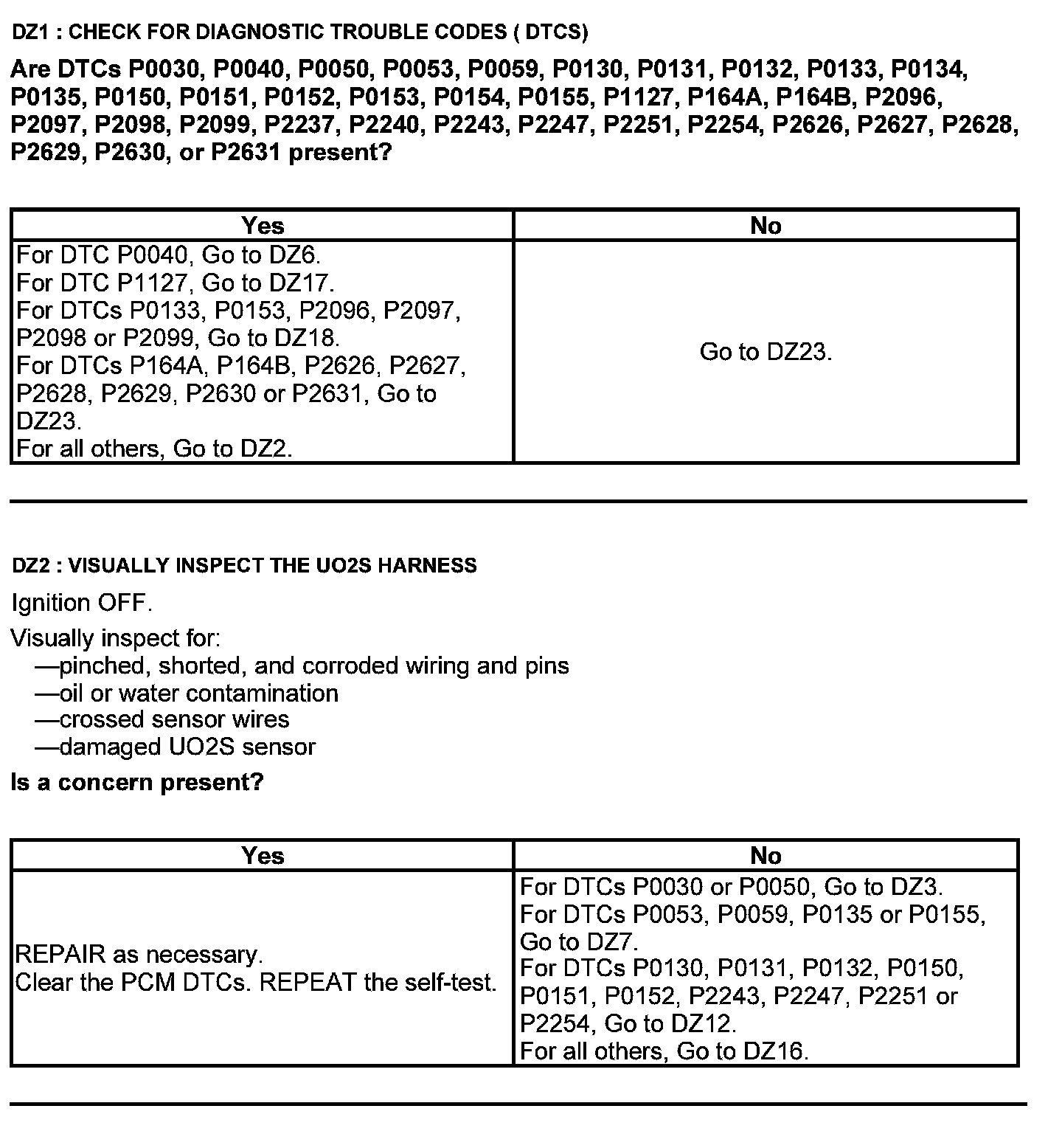 DZ1 : CHECK FOR DIAGNOSTIC TROUBLE CODES ( DTCS)

Are DTCs P0030, P0040, P0050, P0053, P0059, P0130, P0131, P0132, P0133, P0134, P0135, P0150, P0151, P0152, P0153, P0154, P0155, P1127, P164A, P164B, P2096, P2097, P2098, P2099, P2237, P2240, P2243, P2247, P2251, P2254, P2626, P2627, P2628, P2629, P2630, or P2631 present?

| Yes | No |
|---|---|
| For DTC P0040, Go to DZ6. For DTC P1127, Go to DZ17. For DTCs P0133, P0153, P2096, P2097, P2098 or P2099, Go to DZ18. For DTCs P164A, P164B, P2626, P2627, P2628, P2629, P2630 or P2631, Go to DZ23. For all others, Go to DZ2. | Go to DZ23. |

DZ2 : VISUALLY INSPECT THE UO2S HARNESS

Ignition OFF.

Visually inspect for:
—pinched, shorted, and corroded wiring and pins
—oil or water contamination
—crossed sensor wires
—damaged UO2S sensor

Is a concern present?

| Yes | No |
|---|---|
| REPAIR as necessary. Clear the PCM DTCs. REPEAT the self-test. | For DTCs P0030 or P0050, Go to DZ3. For DTCs P0053, P0059, P0135 or P0155, Go to DZ7. For DTCs P0130, P0131, P0132, P0150, P0151, P0152, P2243, P2247, P2251 or P2254, Go to DZ12. For all others, Go to DZ16. |